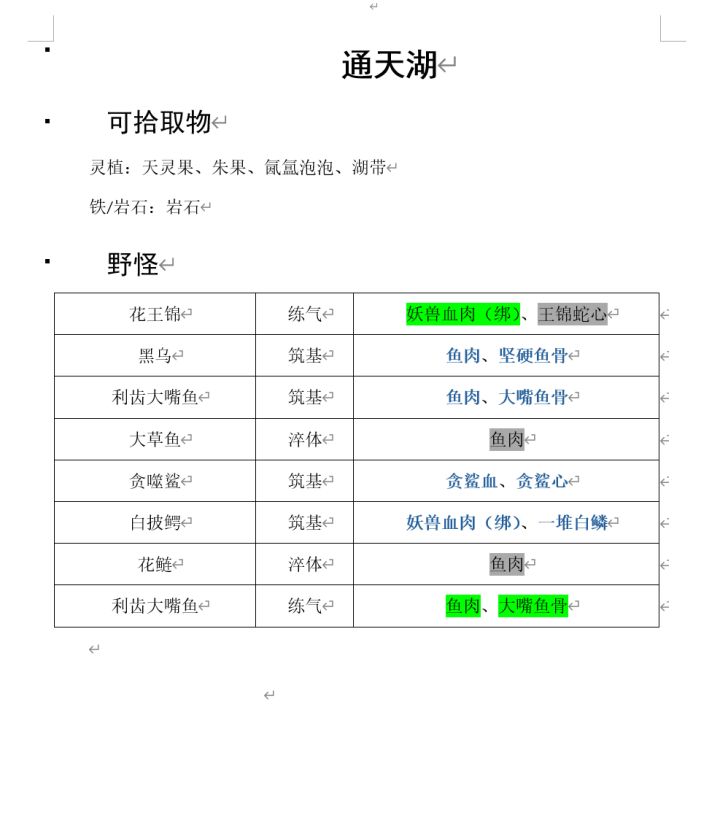 通天湖

可拾取物

灵植：天灵果、朱果、氤氲泡泡、湖带

铁/岩石：岩石

野怪

| 花王锦 | 练气 | 妖兽血肉（绑）、王锦蛇心 |
|---|---|---|
| 黑乌 | 筑基 | 鱼肉、坚硬鱼骨 |
| 利齿大嘴鱼 | 筑基 | 鱼肉、大嘴鱼骨 |
| 大草鱼 | 淬体 | 鱼肉 |
| 贪噬鲨 | 筑基 | 贪鲨血、贪鲨心 |
| 白披鳄 | 筑基 | 妖兽血肉（绑）、一堆白鳞 |
| 花鲢 | 淬体 | 鱼肉 |
| 利齿大嘴鱼 | 练气 | 鱼肉、大嘴鱼骨 |